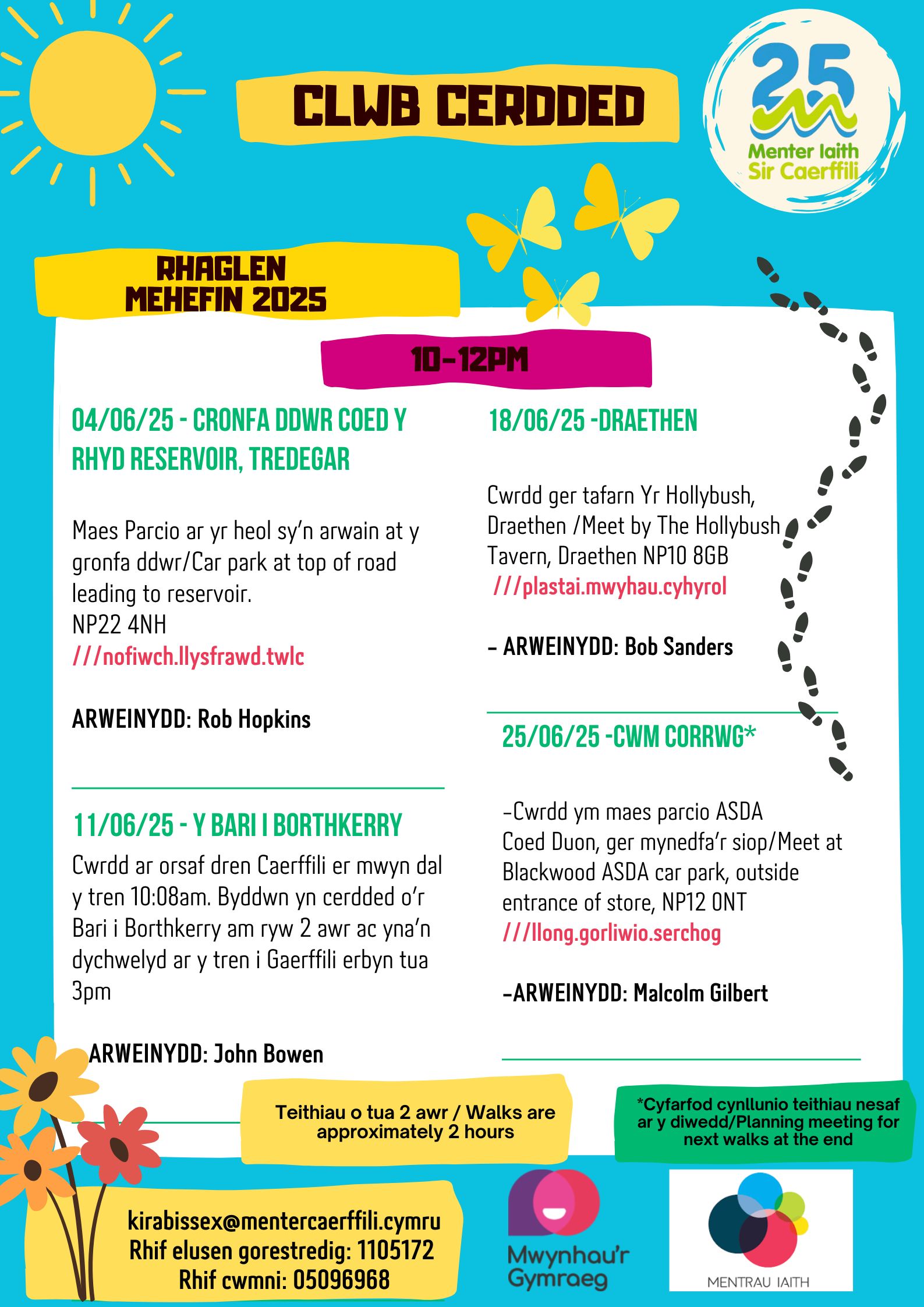 CLWB CERDDED

25
Menter Iaith
Sir Caerffili

RHAGLEN
MEHEFIN 2025

10-12PM

04/06/25 - CRONFA DDWR COED Y RHYD RESERVOIR, TREDEGAR

Maes Parcio ar yr heol sy'n arwain at y gronfa ddwr/Car park at top of road leading to reservoir.
NP22 4NH
///nofiwch.llysfrawd.twlc

ARWEINYDD: Rob Hopkins

11/06/25 - Y BARI I BORTHKERRY

Cwrdd ar orsaf dren Caerffili er mwyn dal y tren 10:08am. Byddwn yn cerdded o'r Bari i Borthkerry am ryw 2 awr ac yna'n dychwelyd ar y tren i Gaerffili erbyn tua 3pm

ARWEINYDD: John Bowen

18/06/25 -DRAETHEN

Cwrdd ger tafarn Yr Hollybush, Draethen /Meet by The Hollybush Tavern, Draethen NP10 8GB
///plastai.mwyhau.cyhyrol

- ARWEINYDD: Bob Sanders

25/06/25 -CWM CORRWG*

-Cwrdd ym maes parcio ASDA Coed Duon, ger mynedfa'r siop/Meet at Blackwood ASDA car park, outside entrance of store, NP12 0NT
///llong.gorliwio.serchog

-ARWEINYDD: Malcolm Gilbert

Teithiau o tua 2 awr / Walks are approximately 2 hours

*Cyfarfod cynllunio teithiau nesaf ar y diwedd/Planning meeting for next walks at the end

kirabissex@mentercaerffili.cymru
Rhif elusen gorestredig: 1105172
Rhif cwmni: 05096968

Mwynhau'r Gymraeg

MENTRAU IAITH